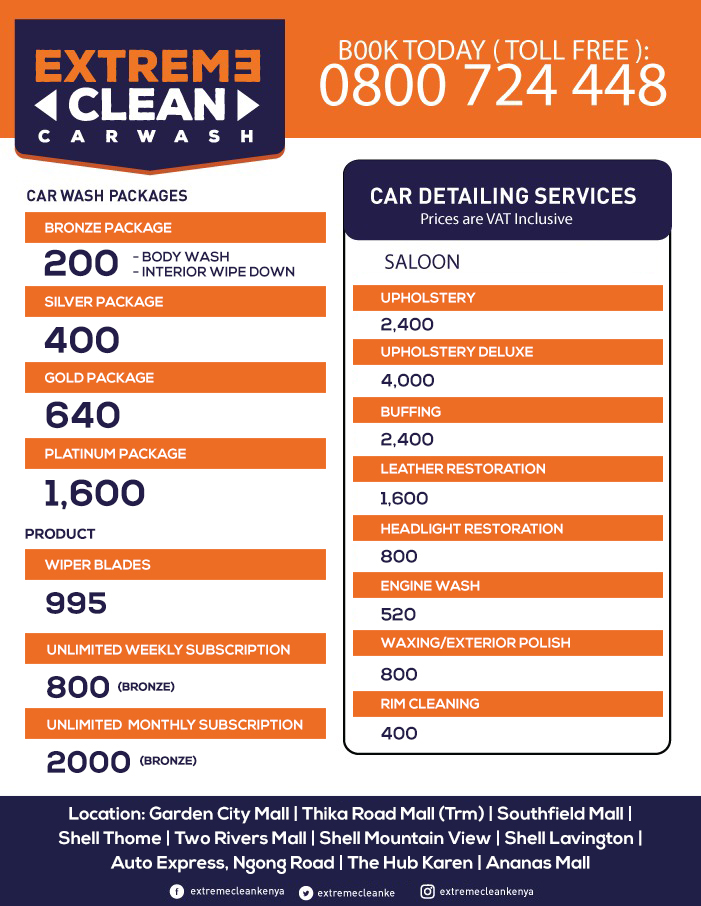 EXTREME
CLEAN
CARWASH

BOOK TODAY ( TOLL FREE ):
0800 724 448

CAR WASH PACKAGES

BRONZE PACKAGE
200 - BODY WASH
- INTERIOR WIPE DOWN

SILVER PACKAGE
400

GOLD PACKAGE
640

PLATINUM PACKAGE
1,600

PRODUCT

WIPER BLADES
995

UNLIMITED WEEKLY SUBSCRIPTION
800 (BRONZE)

UNLIMITED MONTHLY SUBSCRIPTION
2000 (BRONZE)

CAR DETAILING SERVICES
Prices are VAT Inclusive

SALOON

UPHOLSTERY
2,400

UPHOLSTERY DELUXE
4,000

BUFFING
2,400

LEATHER RESTORATION
1,600

HEADLIGHT RESTORATION
800

ENGINE WASH
520

WAXING/EXTERIOR POLISH
800

RIM CLEANING
400

Location: Garden City Mall | Thika Road Mall (Trm) | Southfield Mall | Shell Thome | Two Rivers Mall | Shell Mountain View | Shell Lavington | Auto Express, Ngong Road | The Hub Karen | Ananas Mall

extremecleankenya extremecleanke extremecleankenya